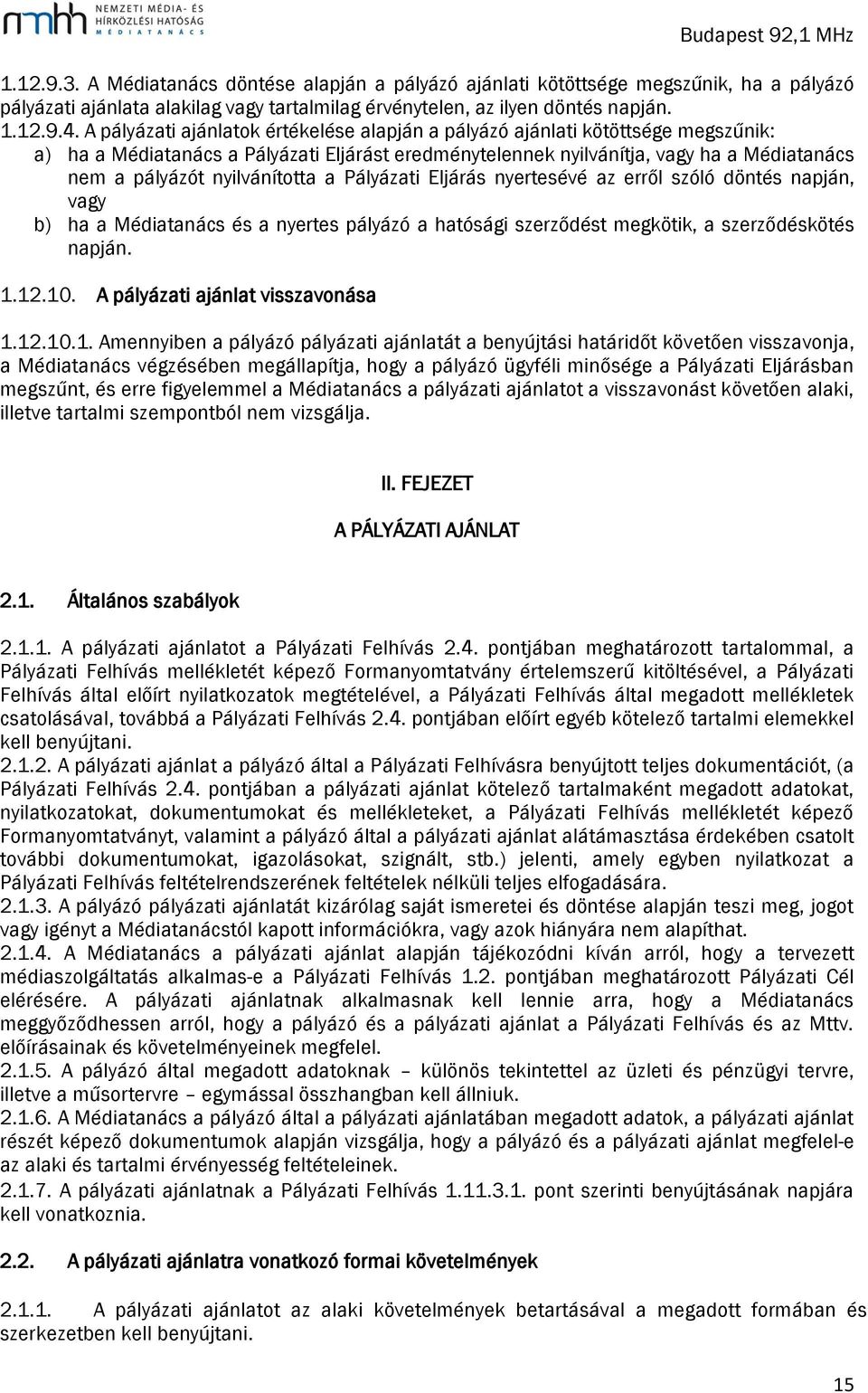 nmhh NEMZETI MÉDIA- ÉS HÍRKÖZLÉSI HATÓSÁG MÉDIATANÁCS

Budapest 92,1 MHz

1.12.9.3. A Médiatanács döntése alapján a pályázó ajánlati kötöttsége megszűnik, ha a pályázó pályázati ajánlata alakilag vagy tartalmilag érvénytelen, az ilyen döntés napján.
1.12.9.4. A pályázati ajánlatok értékelése alapján a pályázó ajánlati kötöttsége megszűnik:
a) ha a Médiatanács a Pályázati Eljárást eredménytelennek nyilvánítja, vagy ha a Médiatanács nem a pályázót nyilvánította a Pályázati Eljárás nyertesévé az erről szóló döntés napján, vagy
b) ha a Médiatanács és a nyertes pályázó a hatósági szerződést megkötik, a szerződéskötés napján.

1.12.10. A pályázati ajánlat visszavonása

1.12.10.1. Amennyiben a pályázó pályázati ajánlatát a benyújtási határidőt követően visszavonja, a Médiatanács végzésében megállapítja, hogy a pályázó ügyféli minősége a Pályázati Eljárásban megszűnt, és erre figyelemmel a Médiatanács a pályázati ajánlatot a visszavonást követően alaki, illetve tartalmi szempontból nem vizsgálja.

II. FEJEZET

A PÁLYÁZATI AJÁNLAT

2.1. Általános szabályok

2.1.1. A pályázati ajánlatot a Pályázati Felhívás 2.4. pontjában meghatározott tartalommal, a Pályázati Felhívás mellékletét képező Formanyomtatvány értelemszerű kitöltésével, a Pályázati Felhívás által előírt nyilatkozatok megtételével, a Pályázati Felhívás által megadott mellékletek csatolásával, továbbá a Pályázati Felhívás 2.4. pontjában előírt egyéb kötelező tartalmi elemekkel kell benyújtani.
2.1.2. A pályázati ajánlat a pályázó által a Pályázati Felhívásra benyújtott teljes dokumentációt, (a Pályázati Felhívás 2.4. pontjában a pályázati ajánlat kötelező tartalmaként megadott adatokat, nyilatkozatokat, dokumentumokat és mellékleteket, a Pályázati Felhívás mellékletét képező Formanyomtatványt, valamint a pályázó által a pályázati ajánlat alátámasztása érdekében csatolt további dokumentumokat, igazolásokat, szignált, stb.) jelenti, amely egyben nyilatkozat a Pályázati Felhívás feltételrendszerének feltételek nélküli teljes elfogadására.
2.1.3. A pályázó pályázati ajánlatát kizárólag saját ismeretei és döntése alapján teszi meg, jogot vagy igényt a Médiatanácstól kapott információkra, vagy azok hiányára nem alapíthat.
2.1.4. A Médiatanács a pályázati ajánlat alapján tájékozódni kíván arról, hogy a tervezett médiaszolgáltatás alkalmas-e a Pályázati Felhívás 1.2. pontjában meghatározott Pályázati Cél elérésére. A pályázati ajánlatnak alkalmasnak kell lennie arra, hogy a Médiatanács meggyőződhessen arról, hogy a pályázó és a pályázati ajánlat a Pályázati Felhívás és az Mttv. előírásainak és követelményeinek megfelel.
2.1.5. A pályázó által megadott adatoknak – különös tekintettel az üzleti és pénzügyi tervre, illetve a műsortervre – egymással összhangban kell állniuk.
2.1.6. A Médiatanács a pályázó által a pályázati ajánlatában megadott adatok, a pályázati ajánlat részét képező dokumentumok alapján vizsgálja, hogy a pályázó és a pályázati ajánlat megfelel-e az alaki és tartalmi érvényesség feltételeinek.
2.1.7. A pályázati ajánlatnak a Pályázati Felhívás 1.11.3.1. pont szerinti benyújtásának napjára kell vonatkoznia.

2.2. A pályázati ajánlatra vonatkozó formai követelmények

2.1.1. A pályázati ajánlatot az alaki követelmények betartásával a megadott formában és szerkezetben kell benyújtani.

15